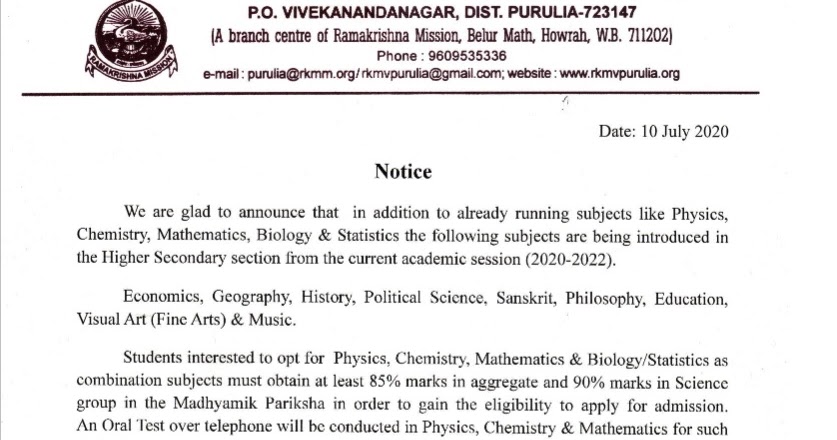 RAMAKRISHNA MISSION

P.O. VIVEKANANDANAGAR, DIST. PURULIA-723147
(A branch centre of Ramakrishna Mission, Belur Math, Howrah, W.B. 711202)
Phone : 9609535336
e-mail : purulia@rkmm.org/ rkmvpurulia@gmail.com; website : www.rkmvpurulia.org

Date: 10 July 2020

Notice

We are glad to announce that in addition to already running subjects like Physics, Chemistry, Mathematics, Biology & Statistics the following subjects are being introduced in the Higher Secondary section from the current academic session (2020-2022).

Economics, Geography, History, Political Science, Sanskrit, Philosophy, Education, Visual Art (Fine Arts) & Music.

Students interested to opt for Physics, Chemistry, Mathematics & Biology/Statistics as combination subjects must obtain at least 85% marks in aggregate and 90% marks in Science group in the Madhyamik Pariksha in order to gain the eligibility to apply for admission. An Oral Test over telephone will be conducted in Physics, Chemistry & Mathematics for such